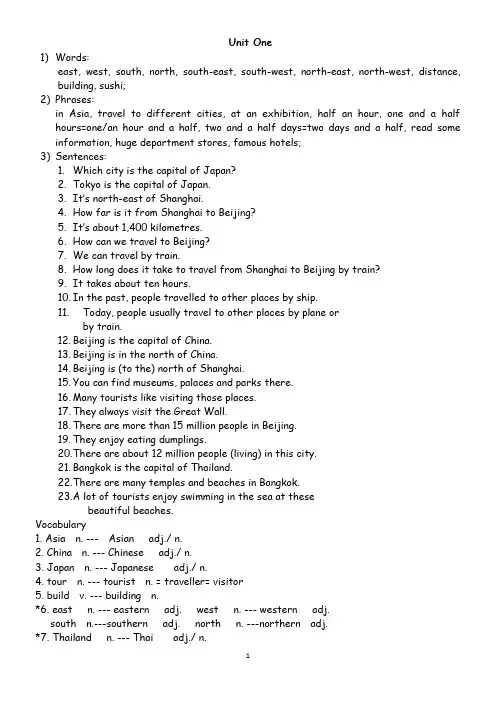 Unit One

1) Words:
east, west, south, north, south-east, south-west, north-east, north-west, distance, building, sushi;

2) Phrases:
in Asia, travel to different cities, at an exhibition, half an hour, one and a half hours=one/an hour and a half, two and a half days=two days and a half, read some information, huge department stores, famous hotels;

3) Sentences:
1. Which city is the capital of Japan?
2. Tokyo is the capital of Japan.
3. It's north-east of Shanghai.
4. How far is it from Shanghai to Beijing?
5. It's about 1,400 kilometres.
6. How can we travel to Beijing?
7. We can travel by train.
8. How long does it take to travel from Shanghai to Beijing by train?
9. It takes about ten hours.
10. In the past, people travelled to other places by ship.
11. Today, people usually travel to other places by plane or by train.
12. Beijing is the capital of China.
13. Beijing is in the north of China.
14. Beijing is (to the) north of Shanghai.
15. You can find museums, palaces and parks there.
16. Many tourists like visiting those places.
17. They always visit the Great Wall.
18. There are more than 15 million people in Beijing.
19. They enjoy eating dumplings.
20. There are about 12 million people (living) in this city.
21. Bangkok is the capital of Thailand.
22. There are many temples and beaches in Bangkok.
23. A lot of tourists enjoy swimming in the sea at these beautiful beaches.

Vocabulary
1. Asia n. --- Asian adj./ n.
2. China n. --- Chinese adj./ n.
3. Japan n. --- Japanese adj./ n.
4. tour n. --- tourist n. = traveller= visitor
5. build v. --- building n.
*6. east n. --- eastern adj. west n. --- western adj.
south n.---southern adj. north n. ---northern adj.
*7. Thailand n. --- Thai adj./ n.

1